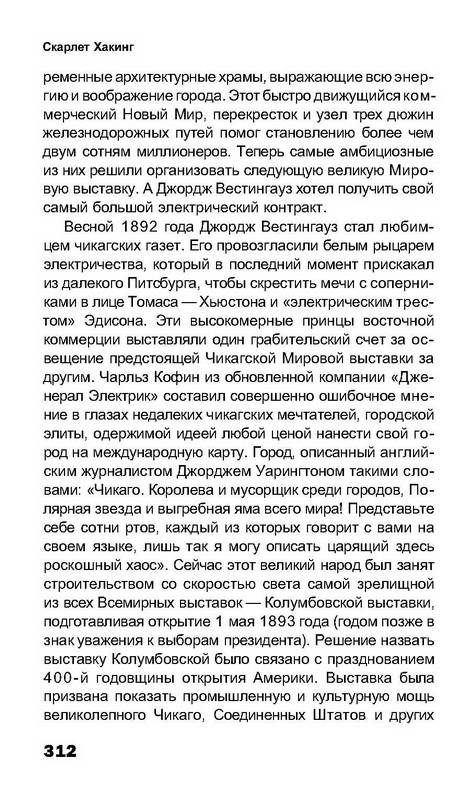 Скарлет Хакинг

ременные архитектурные храмы, выражающие всю энергию и воображение города. Этот быстро движущийся коммерческий Новый Мир, перекресток и узел трех дюжин железнодорожных путей помог становлению более чем двум сотням миллионеров. Теперь самые амбициозные из них решили организовать следующую великую Мировую выставку. А Джордж Вестингауз хотел получить свой самый большой электрический контракт.

Весной 1892 года Джордж Вестингауз стал любимцем чикагских газет. Его провозгласили белым рыцарем электричества, который в последний момент прискакал из далекого Питсбурга, чтобы скрестить мечи с соперниками в лице Томаса — Хьюстона и «электрическим трестом» Эдисона. Эти высокомерные принцы восточной коммерции выставляли один грабительский счет за освещение предстоящей Чикагской Мировой выставки за другим. Чарльз Кофин из обновленной компании «Дженерал Электрик» составил совершенно ошибочное мнение в глазах недалеких чикагских мечтателей, городской элиты, одержимой идеей любой ценой нанести свой город на международную карту. Город, описанный английским журналистом Джорджем Уарингтоном такими словами: «Чикаго. Королева и мусорщик среди городов, Полярная звезда и выгребная яма всего мира! Представьте себе сотни ртов, каждый из которых говорит с вами на своем языке, лишь так я могу описать царящий здесь роскошный хаос». Сейчас этот великий народ был занят строительством со скоростью света самой зрелищной из всех Всемирных выставок — Колумбовской выставки, подготавливая открытие 1 мая 1893 года (годом позже в знак уважения к выборам президента). Решение назвать выставку Колумбовской было связано с празднованием 400-й годовщины открытия Америки. Выставка была призвана показать промышленную и культурную мощь великолепного Чикаго, Соединенных Штатов и других

312